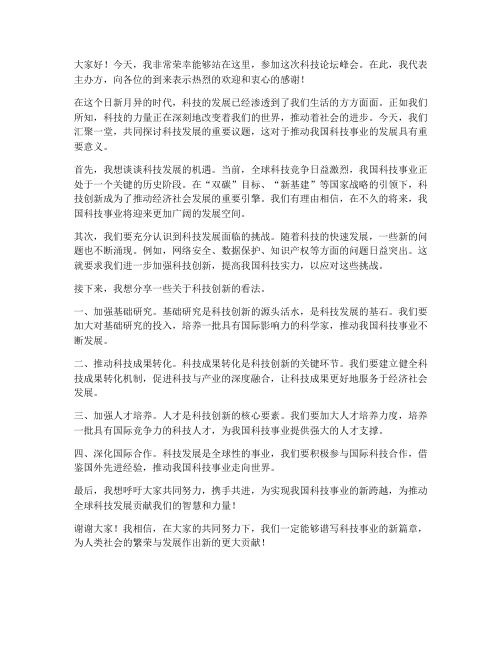 大家好！今天，我非常荣幸能够站在这里，参加这次科技论坛峰会。在此，我代表主办方，向各位的到来表示热烈的欢迎和衷心的感谢！

在这个日新月异的时代，科技的发展已经渗透到了我们生活的方方面面。正如我们所知，科技的力量正在深刻地改变着我们的世界，推动着社会的进步。今天，我们汇聚一堂，共同探讨科技发展的重要议题，这对于推动我国科技事业的发展具有重要意义。

首先，我想谈谈科技发展的机遇。当前，全球科技竞争日益激烈，我国科技事业正处于一个关键的历史阶段。在“双碳”目标、“新基建”等国家战略的引领下，科技创新成为了推动经济社会发展的重要引擎。我们有理由相信，在不久的将来，我国科技事业将迎来更加广阔的发展空间。

其次，我们要充分认识到科技发展面临的挑战。随着科技的快速发展，一些新的问题也不断涌现。例如，网络安全、数据保护、知识产权等方面的问题日益突出。这就要求我们进一步加强科技创新，提高我国科技实力，以应对这些挑战。

接下来，我想分享一些关于科技创新的看法。

一、加强基础研究。基础研究是科技创新的源头活水，是科技发展的基石。我们要加大对基础研究的投入，培养一批具有国际影响力的科学家，推动我国科技事业不断发展。

二、推动科技成果转化。科技成果转化是科技创新的关键环节。我们要建立健全科技成果转化机制，促进科技与产业的深度融合，让科技成果更好地服务于经济社会发展。

三、加强人才培养。人才是科技创新的核心要素。我们要加大人才培养力度，培养一批具有国际竞争力的科技人才，为我国科技事业提供强大的人才支撑。

四、深化国际合作。科技发展是全球性的事业，我们要积极参与国际科技合作，借鉴国外先进经验，推动我国科技事业走向世界。

最后，我想呼吁大家共同努力，携手共进，为实现我国科技事业的新跨越，为推动全球科技发展贡献我们的智慧和力量！

谢谢大家！我相信，在大家的共同努力下，我们一定能够谱写科技事业的新篇章，为人类社会的繁荣与发展作出新的更大贡献！